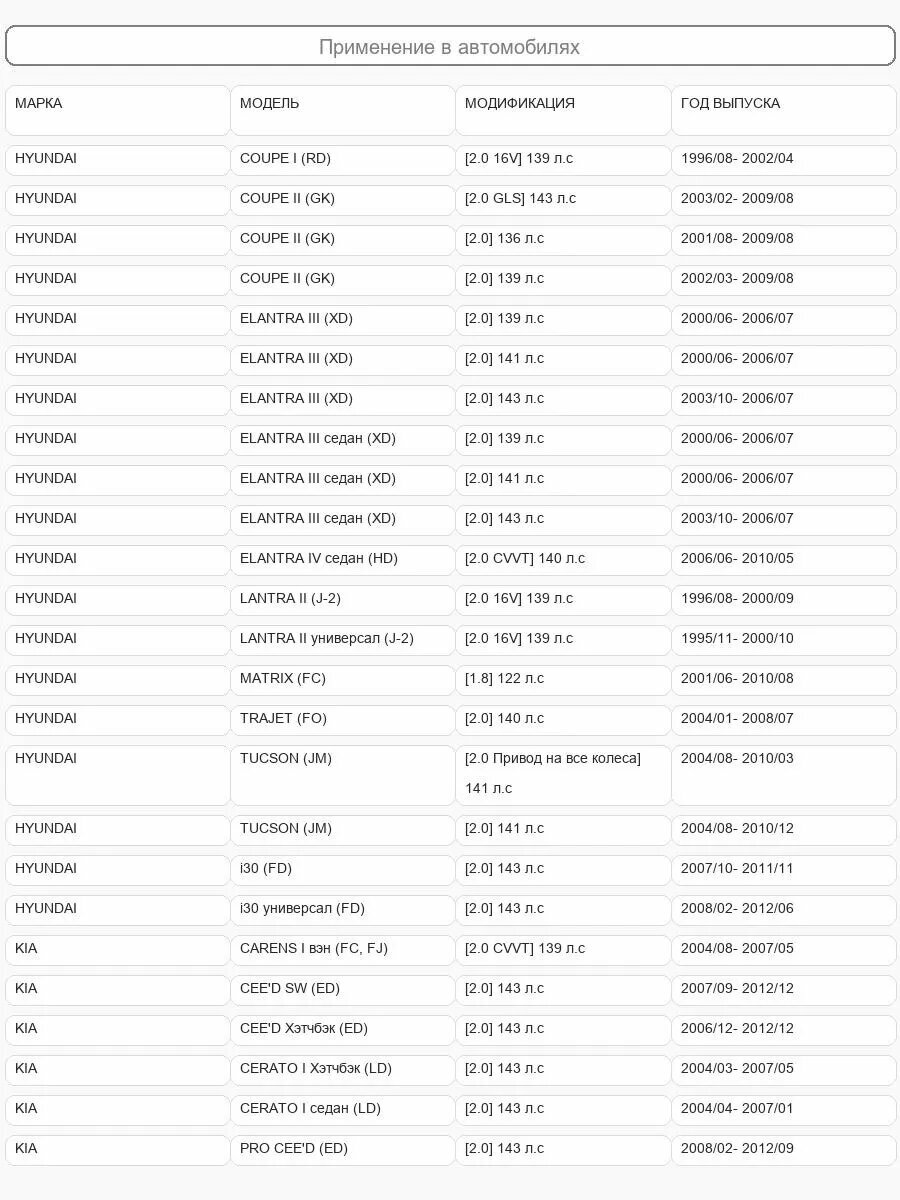 Применение в автомобилях

| МАРКА | МОДЕЛЬ | МОДИФИКАЦИЯ | ГОД ВЫПУСКА |
|---|---|---|---|
| HYUNDAI | COUPE I (RD) | [2.0 16V] 139 л.с | 1996/08- 2002/04 |
| HYUNDAI | COUPE II (GK) | [2.0 GLS] 143 л.с | 2003/02- 2009/08 |
| HYUNDAI | COUPE II (GK) | [2.0] 136 л.с | 2001/08- 2009/08 |
| HYUNDAI | COUPE II (GK) | [2.0] 139 л.с | 2002/03- 2009/08 |
| HYUNDAI | ELANTRA III (XD) | [2.0] 139 л.с | 2000/06- 2006/07 |
| HYUNDAI | ELANTRA III (XD) | [2.0] 141 л.с | 2000/06- 2006/07 |
| HYUNDAI | ELANTRA III (XD) | [2.0] 143 л.с | 2003/10- 2006/07 |
| HYUNDAI | ELANTRA III седан (XD) | [2.0] 139 л.с | 2000/06- 2006/07 |
| HYUNDAI | ELANTRA III седан (XD) | [2.0] 141 л.с | 2000/06- 2006/07 |
| HYUNDAI | ELANTRA III седан (XD) | [2.0] 143 л.с | 2003/10- 2006/07 |
| HYUNDAI | ELANTRA IV седан (HD) | [2.0 CVVT] 140 л.с | 2006/06- 2010/05 |
| HYUNDAI | LANTRA II (J-2) | [2.0 16V] 139 л.с | 1996/08- 2000/09 |
| HYUNDAI | LANTRA II универсал (J-2) | [2.0 16V] 139 л.с | 1995/11- 2000/10 |
| HYUNDAI | MATRIX (FC) | [1.8] 122 л.с | 2001/06- 2010/08 |
| HYUNDAI | TRAJET (FO) | [2.0] 140 л.с | 2004/01- 2008/07 |
| HYUNDAI | TUCSON (JM) | [2.0 Привод на все колеса] 141 л.с | 2004/08- 2010/03 |
| HYUNDAI | TUCSON (JM) | [2.0] 141 л.с | 2004/08- 2010/12 |
| HYUNDAI | i30 (FD) | [2.0] 143 л.с | 2007/10- 2011/11 |
| HYUNDAI | i30 универсал (FD) | [2.0] 143 л.с | 2008/02- 2012/06 |
| KIA | CARENS I вэн (FC, FJ) | [2.0 CVVT] 139 л.с | 2004/08- 2007/05 |
| KIA | CEE'D SW (ED) | [2.0] 143 л.с | 2007/09- 2012/12 |
| KIA | CEE'D Хэтчбэк (ED) | [2.0] 143 л.с | 2006/12- 2012/12 |
| KIA | CERATO I Хэтчбэк (LD) | [2.0] 143 л.с | 2004/03- 2007/05 |
| KIA | CERATO I седан (LD) | [2.0] 143 л.с | 2004/04- 2007/01 |
| KIA | PRO CEE'D (ED) | [2.0] 143 л.с | 2008/02- 2012/09 |